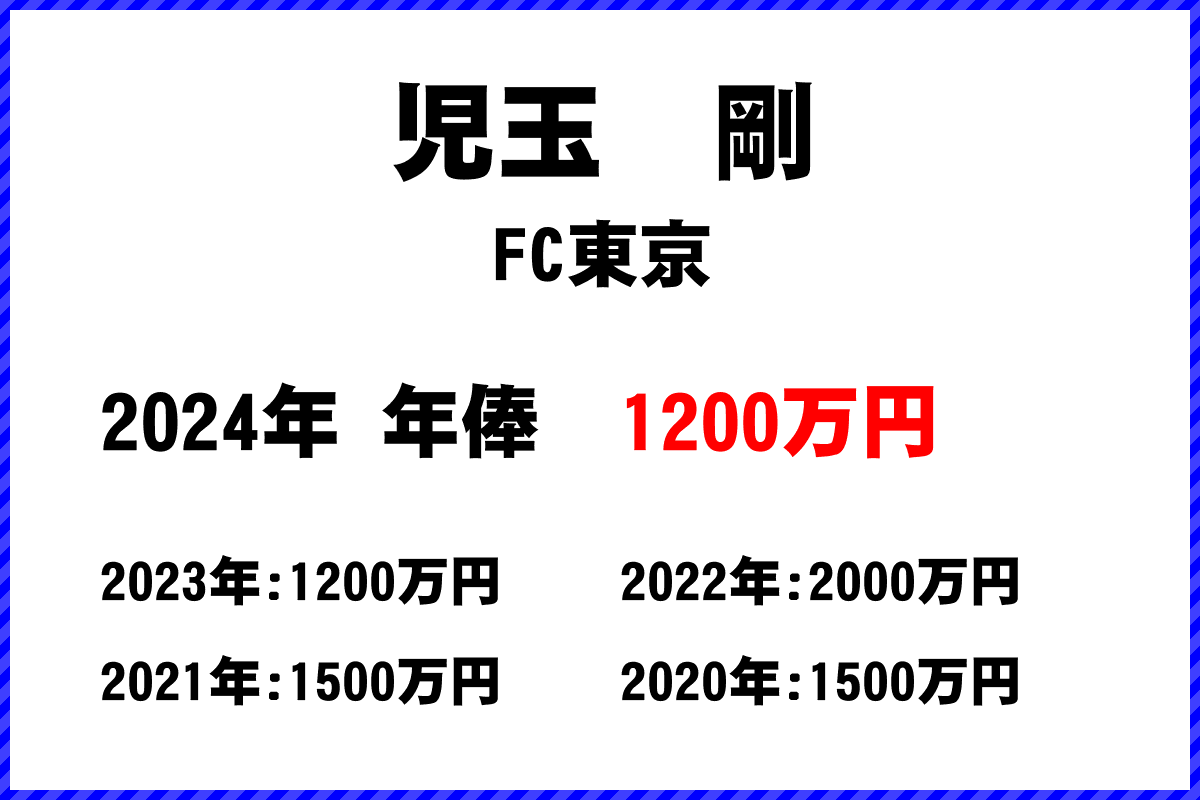 児玉　剛

FC東京

2024年 年俸 1200万円

2023年:1200万円
2022年:2000万円
2021年:1500万円
2020年:1500万円